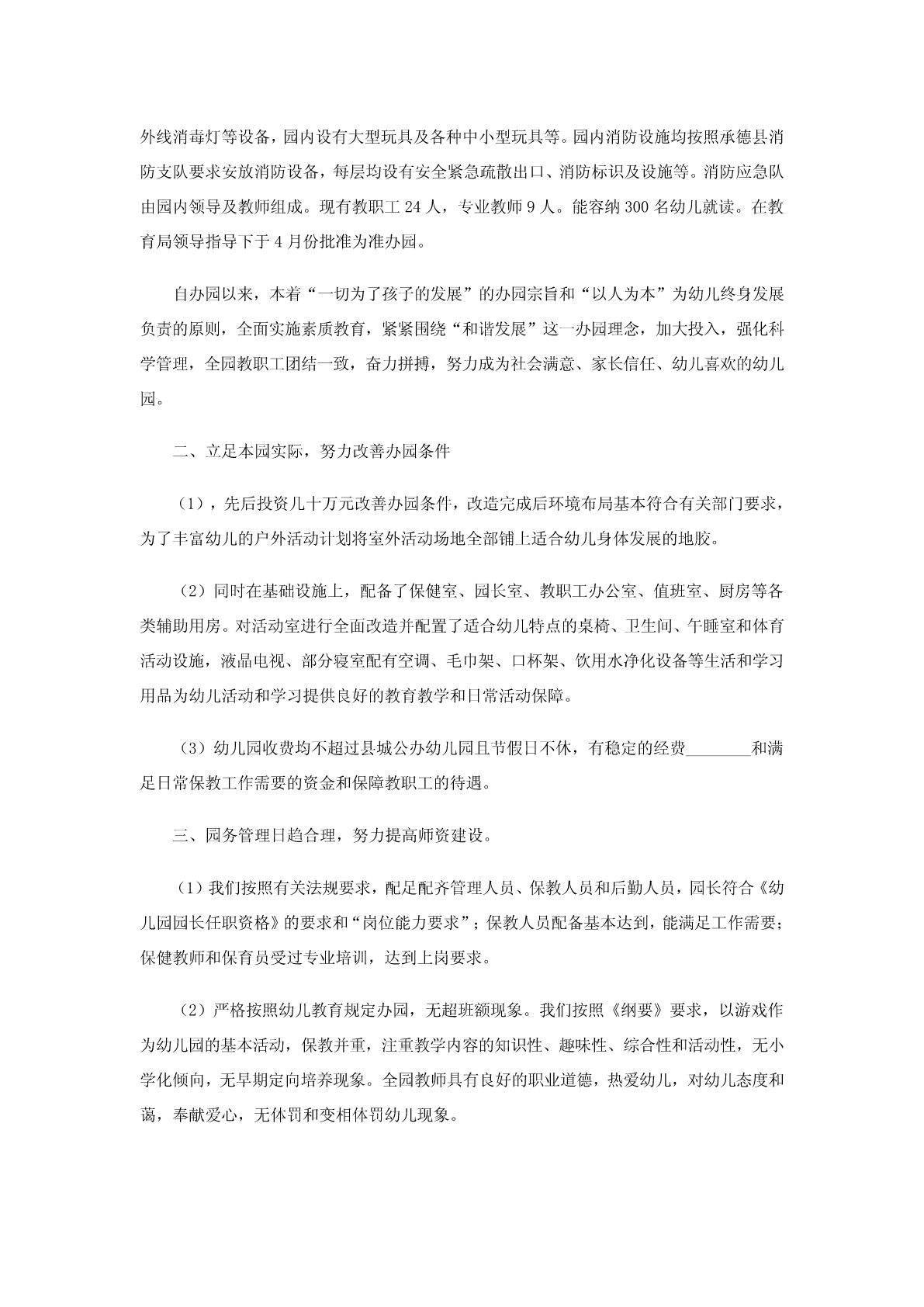 外线消毒灯等设备，园内设有大型玩具及各种中小型玩具等。园内消防设施均按照承德县消防支队要求安放消防设备，每层均设有安全紧急疏散出口、消防标识及设施等。消防应急队由园内领导及教师组成。现有教职工 24 人，专业教师 9 人。能容纳 300 名幼儿就读。在教育局领导指导下于 4 月份批准为准办园。

自办园以来，本着“一切为了孩子的发展”的办园宗旨和“以人为本”为幼儿终身发展负责的原则，全面实施素质教育，紧紧围绕“和谐发展”这一办园理念，加大投入，强化科学管理，全园教职工团结一致，奋力拼搏，努力成为社会满意、家长信任、幼儿喜欢的幼儿园。

二、立足本园实际，努力改善办园条件

（1），先后投资几十万元改善办园条件，改造完成后环境布局基本符合有关部门要求，为了丰富幼儿的户外活动计划将室外活动场地全部铺上适合幼儿身体发展的地胶。

（2）同时在基础设施上，配备了保健室、园长室、教职工办公室、值班室、厨房等各类辅助用房。对活动室进行全面改造并配置了适合幼儿特点的桌椅、卫生间、午睡室和体育活动设施，液晶电视、部分寝室配有空调、毛巾架、口杯架、饮用水净化设备等生活和学习用品为幼儿活动和学习提供良好的教育教学和日常活动保障。

（3）幼儿园收费均不超过县城公办幼儿园且节假日不休，有稳定的经费________和满足日常保教工作需要的资金和保障教职工的待遇。

三、园务管理日趋合理，努力提高师资建设。

（1）我们按照有关法规要求，配足配齐管理人员、保教人员和后勤人员，园长符合《幼儿园园长任职资格》的要求和“岗位能力要求”；保教人员配备基本达到，能满足工作需要；保健教师和保育员受过专业培训，达到上岗要求。

（2）严格按照幼儿教育规定办园，无超班额现象。我们按照《纲要》要求，以游戏作为幼儿园的基本活动，保教并重，注重教学内容的知识性、趣味性、综合性和活动性，无小学化倾向，无早期定向培养现象。全园教师具有良好的职业道德，热爱幼儿，对幼儿态度和蔼，奉献爱心，无体罚和变相体罚幼儿现象。